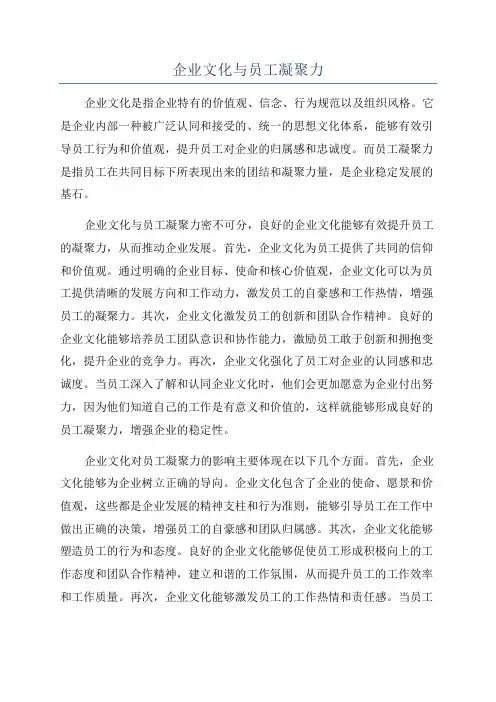 企业文化与员工凝聚力

企业文化是指企业特有的价值观、信念、行为规范以及组织风格。它是企业内部一种被广泛认同和接受的、统一的思想文化体系，能够有效引导员工行为和价值观，提升员工对企业的归属感和忠诚度。而员工凝聚力是指员工在共同目标下所表现出来的团结和凝聚力量，是企业稳定发展的基石。

企业文化与员工凝聚力密不可分，良好的企业文化能够有效提升员工的凝聚力，从而推动企业发展。首先，企业文化为员工提供了共同的信仰和价值观。通过明确的企业目标、使命和核心价值观，企业文化可以为员工提供清晰的发展方向和工作动力，激发员工的自豪感和工作热情，增强员工的凝聚力。其次，企业文化激发员工的创新和团队合作精神。良好的企业文化能够培养员工团队意识和协作能力，激励员工敢于创新和拥抱变化，提升企业的竞争力。再次，企业文化强化了员工对企业的认同感和忠诚度。当员工深入了解和认同企业文化时，他们会更加愿意为企业付出努力，因为他们知道自己的工作是有意义和价值的，这样就能够形成良好的员工凝聚力，增强企业的稳定性。

企业文化对员工凝聚力的影响主要体现在以下几个方面。首先，企业文化能够为企业树立正确的导向。企业文化包含了企业的使命、愿景和价值观，这些都是企业发展的精神支柱和行为准则，能够引导员工在工作中做出正确的决策，增强员工的自豪感和团队归属感。其次，企业文化能够塑造员工的行为和态度。良好的企业文化能够促使员工形成积极向上的工作态度和团队合作精神，建立和谐的工作氛围，从而提升员工的工作效率和工作质量。再次，企业文化能够激发员工的工作热情和责任感。当员工